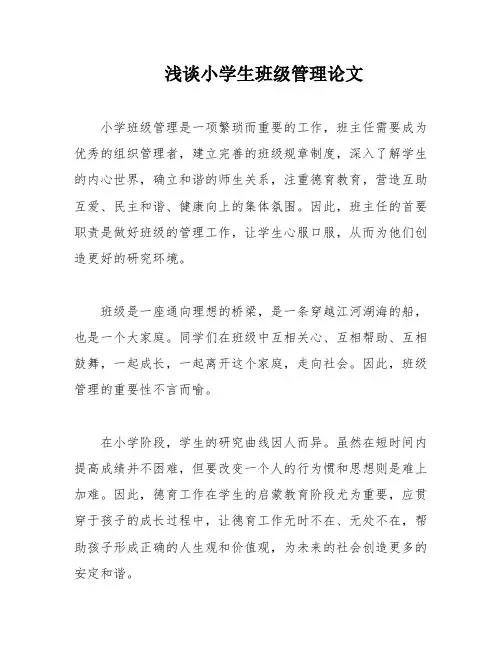 浅谈小学生班级管理论文

小学班级管理是一项繁琐而重要的工作，班主任需要成为优秀的组织管理者，建立完善的班级规章制度，深入了解学生的内心世界，确立和谐的师生关系，注重德育教育，营造互助互爱、民主和谐、健康向上的集体氛围。因此，班主任的首要职责是做好班级的管理工作，让学生心服口服，从而为他们创造更好的研究环境。

班级是一座通向理想的桥梁，是一条穿越江河湖海的船，也是一个大家庭。同学们在班级中互相关心、互相帮助、互相鼓舞，一起成长，一起离开这个家庭，走向社会。因此，班级管理的重要性不言而喻。

在小学阶段，学生的研究曲线因人而异。虽然在短时间内提高成绩并不困难，但要改变一个人的行为惯和思想则是难上加难。因此，德育工作在学生的启蒙教育阶段尤为重要，应贯穿于孩子的成长过程中，让德育工作无时不在、无处不在，帮助孩子形成正确的人生观和价值观，为未来的社会创造更多的安定和谐。